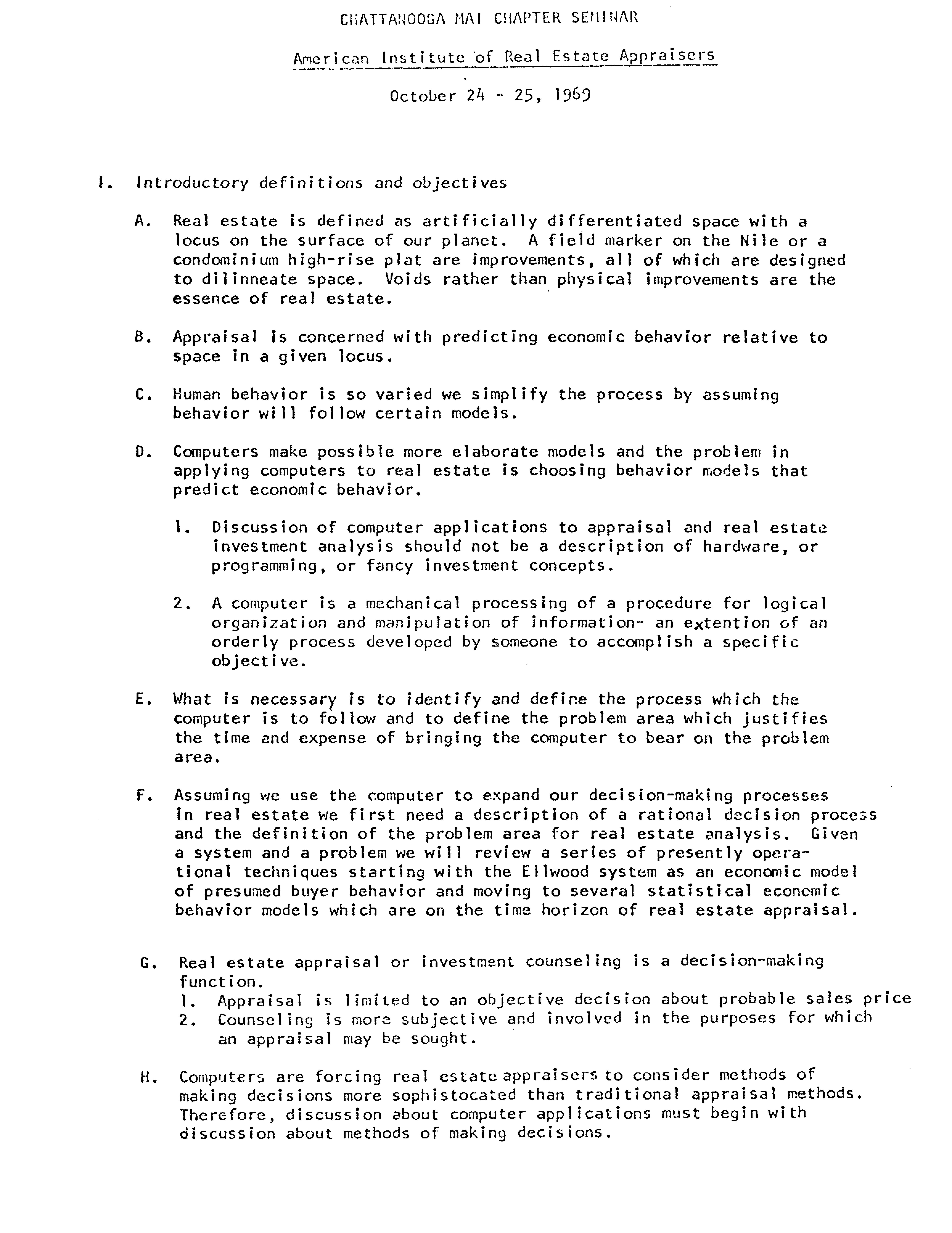 CHATTANOOGA MAI CHAPTER SEMINAR

American Institute of Real Estate Appraisers

October 24 - 25, 1969

I. Introductory definitions and objectives

A. Real estate is defined as artificially differentiated space with a locus on the surface of our planet. A field marker on the Nile or a condominium high-rise plat are improvements, all of which are designed to dilinneate space. Voids rather than physical improvements are the essence of real estate.

B. Appraisal is concerned with predicting economic behavior relative to space in a given locus.

C. Human behavior is so varied we simplify the process by assuming behavior will follow certain models.

D. Computers make possible more elaborate models and the problem in applying computers to real estate is choosing behavior models that predict economic behavior.

1. Discussion of computer applications to appraisal and real estate investment analysis should not be a description of hardware, or programming, or fancy investment concepts.

2. A computer is a mechanical processing of a procedure for logical organization and manipulation of information- an extention of an orderly process developed by someone to accomplish a specific objective.

E. What is necessary is to identify and define the process which the computer is to follow and to define the problem area which justifies the time and expense of bringing the computer to bear on the problem area.

F. Assuming we use the computer to expand our decision-making processes in real estate we first need a description of a rational decision process and the definition of the problem area for real estate analysis. Given a system and a problem we will review a series of presently operational techniques starting with the Ellwood system as an economic model of presumed buyer behavior and moving to several statistical economic behavior models which are on the time horizon of real estate appraisal.

G. Real estate appraisal or investment counseling is a decision-making function.
1. Appraisal is limited to an objective decision about probable sales price
2. Counseling is more subjective and involved in the purposes for which an appraisal may be sought.

H. Computers are forcing real estate appraisers to consider methods of making decisions more sophistocated than traditional appraisal methods. Therefore, discussion about computer applications must begin with discussion about methods of making decisions.